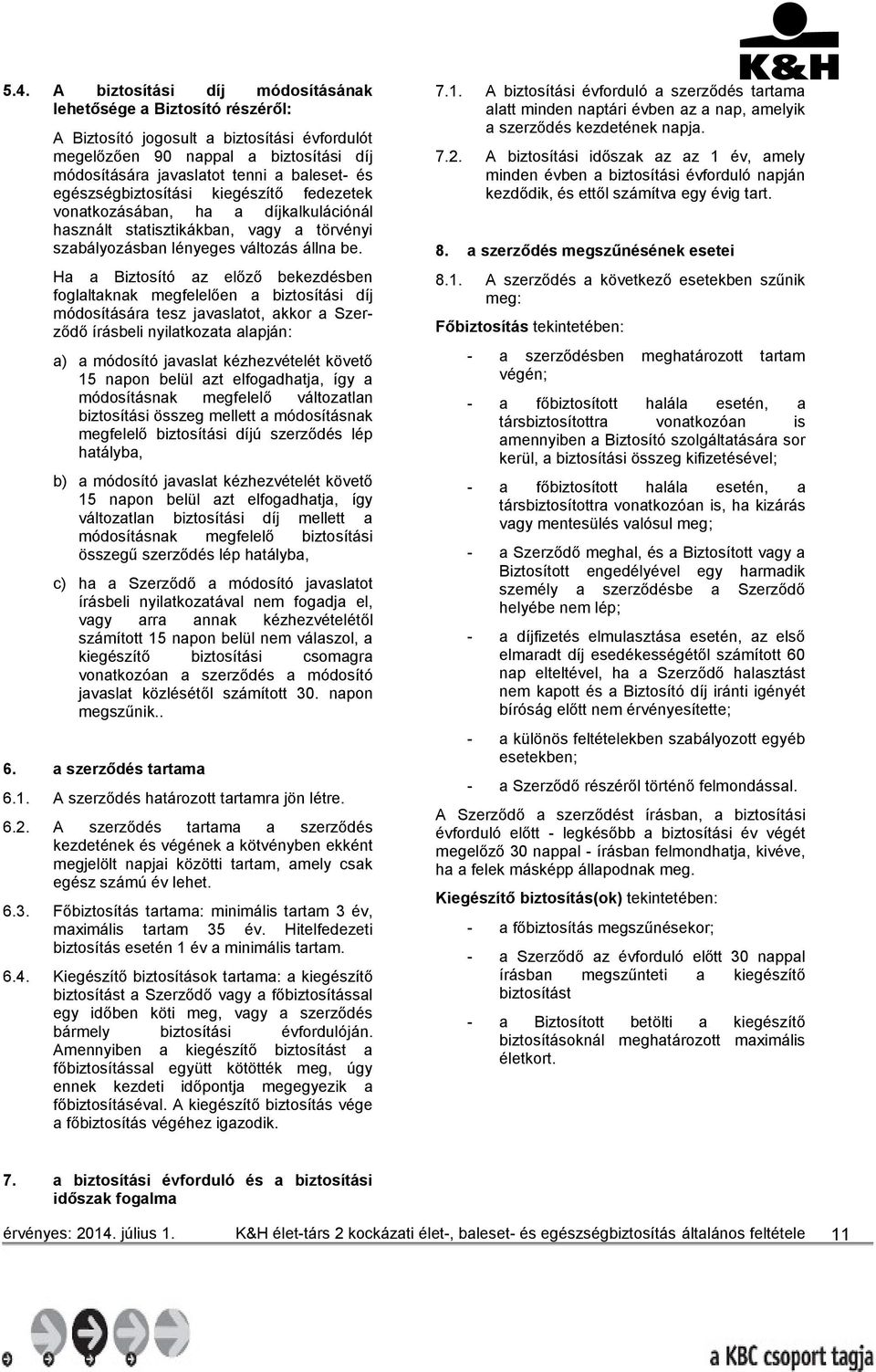 K&H

5.4. A biztosítási díj módosításának lehetősége a Biztosító részéről:

A Biztosító jogosult a biztosítási évfordulót megelőzően 90 nappal a biztosítási díj módosítására javaslatot tenni a baleset- és egészségbiztosítási kiegészítő fedezetek vonatkozásában, ha a díjkalkulációnál használt statisztikákban, vagy a törvényi szabályozásban lényeges változás állna be.

Ha a Biztosító az előző bekezdésben foglaltaknak megfelelően a biztosítási díj módosítására tesz javaslatot, akkor a Szerződő írásbeli nyilatkozata alapján:

a) a módosító javaslat kézhezvételét követő 15 napon belül azt elfogadhatja, így a módosításnak megfelelő változatlan biztosítási összeg mellett a módosításnak megfelelő biztosítási díjú szerződés lép hatályba,

b) a módosító javaslat kézhezvételét követő 15 napon belül azt elfogadhatja, így változatlan biztosítási díj mellett a módosításnak megfelelő biztosítási összegű szerződés lép hatályba,

c) ha a Szerződő a módosító javaslatot írásbeli nyilatkozatával nem fogadja el, vagy arra annak kézhezvételétől számított 15 napon belül nem válaszol, a kiegészítő biztosítási csomagra vonatkozóan a szerződés a módosító javaslat közlésétől számított 30. napon megszűnik..

6. a szerződés tartama

6.1. A szerződés határozott tartamra jön létre.

6.2. A szerződés tartama a szerződés kezdetének és végének a kötvényben ekként megjelölt napjai közötti tartam, amely csak egész számú év lehet.

6.3. Főbiztosítás tartama: minimális tartam 3 év, maximális tartam 35 év. Hitelfedezeti biztosítás esetén 1 év a minimális tartam.

6.4. Kiegészítő biztosítások tartama: a kiegészítő biztosítást a Szerződő vagy a főbiztosítással egy időben köti meg, vagy a szerződés bármely biztosítási évfordulóján. Amennyiben a kiegészítő biztosítást a főbiztosítással együtt kötötték meg, úgy ennek kezdeti időpontja megegyezik a főbiztosításéval. A kiegészítő biztosítás vége a főbiztosítás végéhez igazodik.

7. a biztosítási évforduló és a biztosítási időszak fogalma

7.1. A biztosítási évforduló a szerződés tartama alatt minden naptári évben az a nap, amelyik a szerződés kezdetének napja.

7.2. A biztosítási időszak az az 1 év, amely minden évben a biztosítási évforduló napján kezdődik, és ettől számítva egy évig tart.

8. a szerződés megszűnésének esetei

8.1. A szerződés a következő esetekben szűnik meg:

Főbiztosítás tekintetében:

- a szerződésben meghatározott tartam végén;

- a főbiztosított halála esetén, a társbiztosítottra vonatkozóan is amennyiben a Biztosító szolgáltatására sor kerül, a biztosítási összeg kifizetésével;

- a főbiztosított halála esetén, a társbiztosítottra vonatkozóan is, ha kizárás vagy mentesülés valósul meg;

- a Szerződő meghal, és a Biztosított vagy a Biztosított engedélyével egy harmadik személy a szerződésbe a Szerződő helyébe nem lép;

- a díjfizetés elmulasztása esetén, az első elmaradt díj esedékességétől számított 60 nap elteltével, ha a Szerződő halasztást nem kapott és a Biztosító díj iránti igényét bíróság előtt nem érvényesítette;

- a különös feltételekben szabályozott egyéb esetekben;

- a Szerződő részéről történő felmondással.

A Szerződő a szerződést írásban, a biztosítási évforduló előtt - legkésőbb a biztosítási év végét megelőző 30 nappal - írásban felmondhatja, kivéve, ha a felek másképp állapodnak meg.

Kiegészítő biztosítás(ok) tekintetében:

- a főbiztosítás megszűnésekor;

- a Szerződő az évforduló előtt 30 nappal írásban megszűnteti a kiegészítő biztosítást

- a Biztosított betölti a kiegészítő biztosításoknál meghatározott maximális életkort.

érvényes: 2014. július 1. K&H élet-társ 2 kockázati élet-, baleset- és egészségbiztosítás általános feltétele 11

a KBC csoport tagja